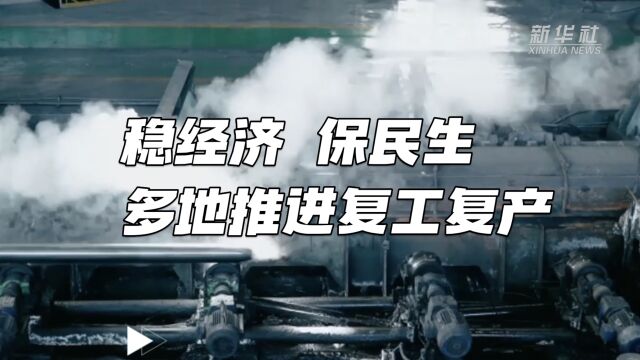 新华社
XINHUA NEWS

稳经济 保民生
多地推进复工复产